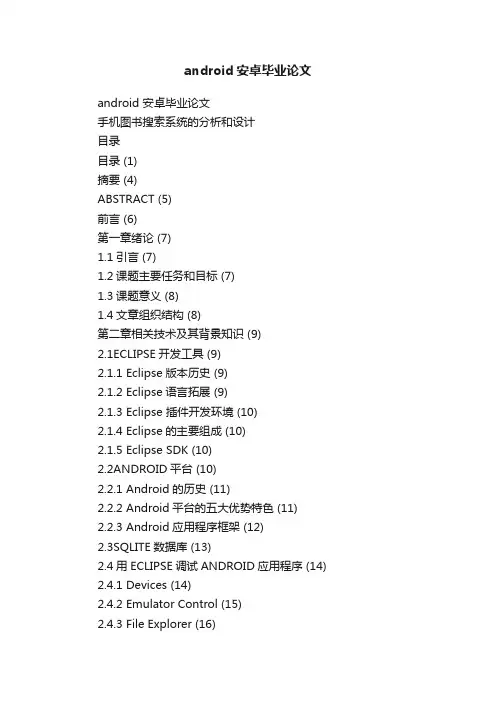 android安卓毕业论文

android安卓毕业论文

手机图书搜索系统的分析和设计

目录

目录(1)

摘要(4)

ABSTRACT (5)

前言(6)

第一章绪论(7)

1.1引言(7)

1.2课题主要任务和目标(7)

1.3课题意义(8)

1.4文章组织结构(8)

第二章相关技术及其背景知识(9)

2.1ECLIPSE开发工具(9)

2.1.1 Eclipse版本历史(9)

2.1.2 Eclipse语言拓展(9)

2.1.3 Eclipse插件开发环境(10)

2.1.4 Eclipse的主要组成(10)

2.1.5 Eclipse SDK (10)

2.2ANDROID平台(10)

2.2.1 Android的历史(11)

2.2.2 Android平台的五大优势特色(11)

2.2.3 Android应用程序框架(12)

2.3SQLITE数据库(13)

2.4用ECLIPSE调试ANDROID应用程序(14)

2.4.1 Devices (14)

2.4.2 Emulator Control (15)

2.4.3 File Explorer (16)